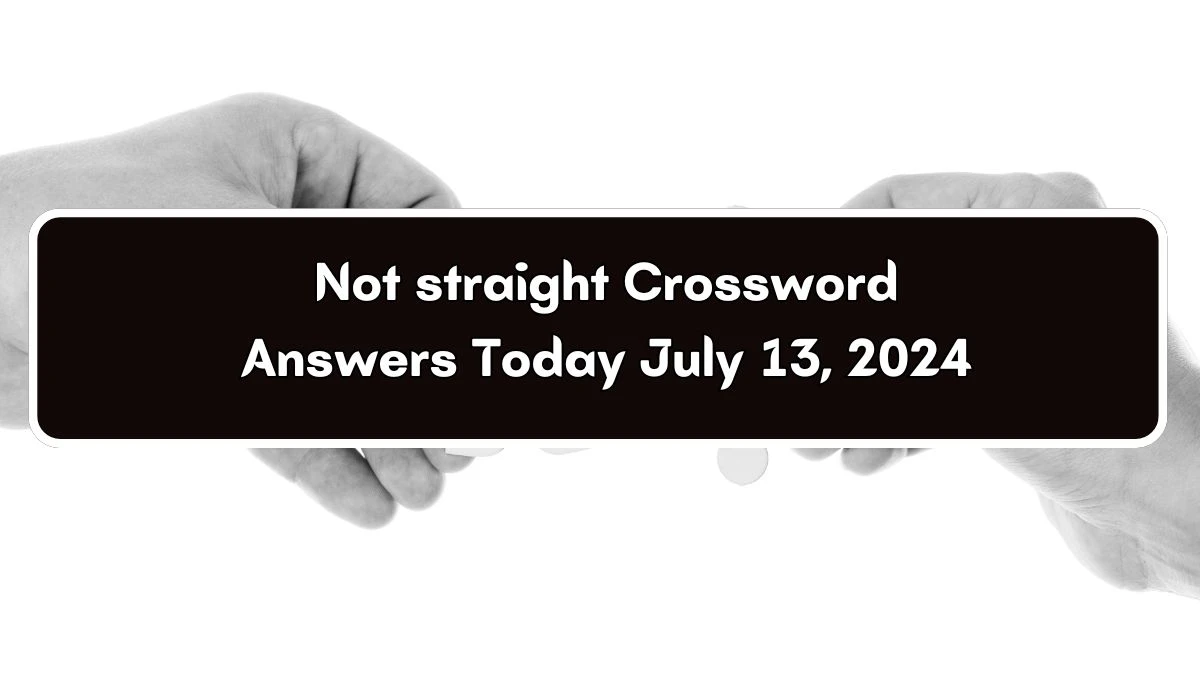 Not straight Crossword Answers Today July 13, 2024